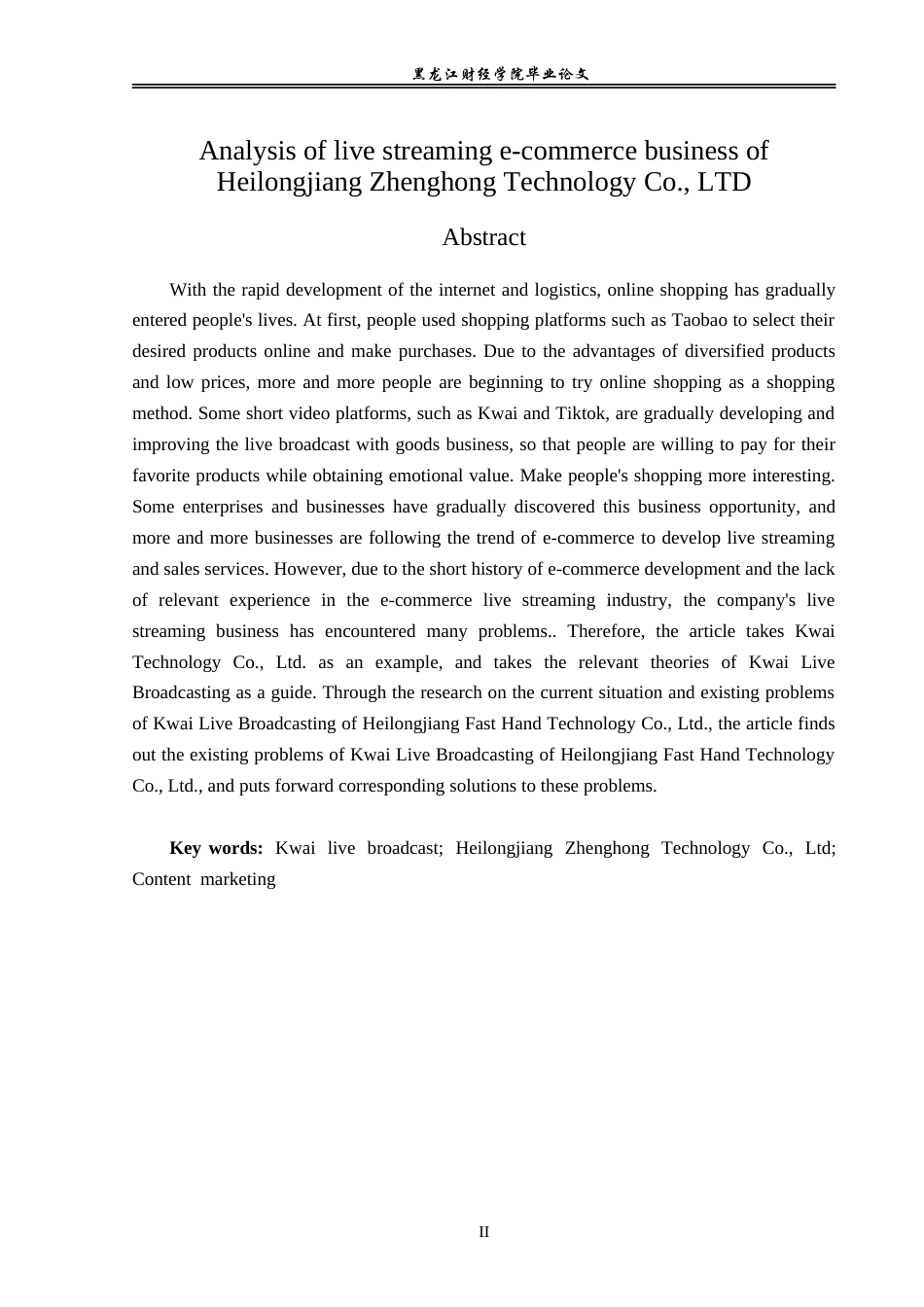 黑龙江财经学院毕业论文

Analysis of live streaming e-commerce business of Heilongjiang Zhenghong Technology Co., LTD

Abstract

With the rapid development of the internet and logistics, online shopping has gradually entered people's lives. At first, people used shopping platforms such as Taobao to select their desired products online and make purchases. Due to the advantages of diversified products and low prices, more and more people are beginning to try online shopping as a shopping method. Some short video platforms, such as Kwai and Tiktok, are gradually developing and improving the live broadcast with goods business, so that people are willing to pay for their favorite products while obtaining emotional value. Make people's shopping more interesting. Some enterprises and businesses have gradually discovered this business opportunity, and more and more businesses are following the trend of e-commerce to develop live streaming and sales services. However, due to the short history of e-commerce development and the lack of relevant experience in the e-commerce live streaming industry, the company's live streaming business has encountered many problems.. Therefore, the article takes Kwai Technology Co., Ltd. as an example, and takes the relevant theories of Kwai Live Broadcasting as a guide. Through the research on the current situation and existing problems of Kwai Live Broadcasting of Heilongjiang Fast Hand Technology Co., Ltd., the article finds out the existing problems of Kwai Live Broadcasting of Heilongjiang Fast Hand Technology Co., Ltd., and puts forward corresponding solutions to these problems.

Key words: Kwai live broadcast; Heilongjiang Zhenghong Technology Co., Ltd; Content marketing

II